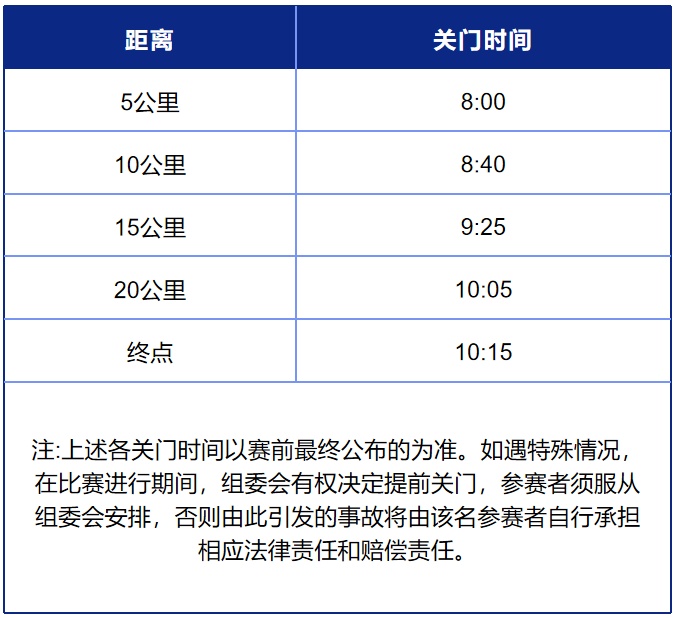 | 距离 | 关门时间 |
|---|---|
| 5公里 | 8:00 |
| 10公里 | 8:40 |
| 15公里 | 9:25 |
| 20公里 | 10:05 |
| 终点 | 10:15 |

注:上述各关门时间以赛前最终公布的为准。如遇特殊情况，在比赛进行期间，组委会有权决定提前关门，参赛者须服从组委会安排，否则由此引发的事故将由该名参赛者自行承担相应法律责任和赔偿责任。